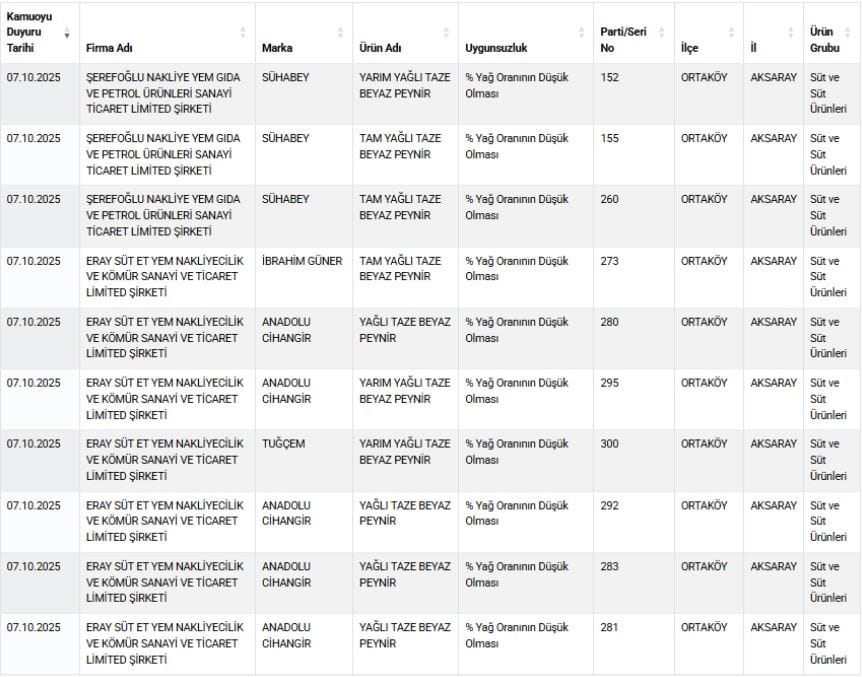 | Kamuoyu Duyuru Tarihi | Firma Adı | Marka | Ürün Adı | Uygunsuzluk | Parti/Seri No | İlçe | İl | Ürün Grubu |
|---|---|---|---|---|---|---|---|---|
| 07.10.2025 | ŞEREFOĞLU NAKLİYE YEM GIDA VE PETROL ÜRÜNLERİ SANAYİ TİCARET LİMİTED ŞİRKETİ | SÜHABEY | YARIM YAĞLI TAZE BEYAZ PEYNİR | % Yağ Oranının Düşük Olması | 152 | ORTAKÖY | AKSARAY | Süt ve Süt Ürünleri |
| 07.10.2025 | ŞEREFOĞLU NAKLİYE YEM GIDA VE PETROL ÜRÜNLERİ SANAYİ TİCARET LİMİTED ŞİRKETİ | SÜHABEY | TAM YAĞLI TAZE BEYAZ PEYNİR | % Yağ Oranının Düşük Olması | 155 | ORTAKÖY | AKSARAY | Süt ve Süt Ürünleri |
| 07.10.2025 | ŞEREFOĞLU NAKLİYE YEM GIDA VE PETROL ÜRÜNLERİ SANAYİ TİCARET LİMİTED ŞİRKETİ | SÜHABEY | TAM YAĞLI TAZE BEYAZ PEYNİR | % Yağ Oranının Düşük Olması | 260 | ORTAKÖY | AKSARAY | Süt ve Süt Ürünleri |
| 07.10.2025 | ERAY SÜT ET YEM NAKLİYECİLİK VE KÖMÜR SANAYİ VE TİCARET LİMİTED ŞİRKETİ | İBRAHİM GÜNER | TAM YAĞLI TAZE BEYAZ PEYNİR | % Yağ Oranının Düşük Olması | 273 | ORTAKÖY | AKSARAY | Süt ve Süt Ürünleri |
| 07.10.2025 | ERAY SÜT ET YEM NAKLİYECİLİK VE KÖMÜR SANAYİ VE TİCARET LİMİTED ŞİRKETİ | ANADOLU CİHANGİR | YAĞLI TAZE BEYAZ PEYNİR | % Yağ Oranının Düşük Olması | 280 | ORTAKÖY | AKSARAY | Süt ve Süt Ürünleri |
| 07.10.2025 | ERAY SÜT ET YEM NAKLİYECİLİK VE KÖMÜR SANAYİ VE TİCARET LİMİTED ŞİRKETİ | ANADOLU CİHANGİR | YARIM YAĞLI TAZE BEYAZ PEYNİR | % Yağ Oranının Düşük Olması | 295 | ORTAKÖY | AKSARAY | Süt ve Süt Ürünleri |
| 07.10.2025 | ERAY SÜT ET YEM NAKLİYECİLİK VE KÖMÜR SANAYİ VE TİCARET LİMİTED ŞİRKETİ | TUĞÇEM | YARIM YAĞLI TAZE BEYAZ PEYNİR | % Yağ Oranının Düşük Olması | 300 | ORTAKÖY | AKSARAY | Süt ve Süt Ürünleri |
| 07.10.2025 | ERAY SÜT ET YEM NAKLİYECİLİK VE KÖMÜR SANAYİ VE TİCARET LİMİTED ŞİRKETİ | ANADOLU CİHANGİR | YAĞLI TAZE BEYAZ PEYNİR | % Yağ Oranının Düşük Olması | 292 | ORTAKÖY | AKSARAY | Süt ve Süt Ürünleri |
| 07.10.2025 | ERAY SÜT ET YEM NAKLİYECİLİK VE KÖMÜR SANAYİ VE TİCARET LİMİTED ŞİRKETİ | ANADOLU CİHANGİR | YAĞLI TAZE BEYAZ PEYNİR | % Yağ Oranının Düşük Olması | 283 | ORTAKÖY | AKSARAY | Süt ve Süt Ürünleri |
| 07.10.2025 | ERAY SÜT ET YEM NAKLİYECİLİK VE KÖMÜR SANAYİ VE TİCARET LİMİTED ŞİRKETİ | ANADOLU CİHANGİR | YAĞLI TAZE BEYAZ PEYNİR | % Yağ Oranının Düşük Olması | 281 | ORTAKÖY | AKSARAY | Süt ve Süt Ürünleri |